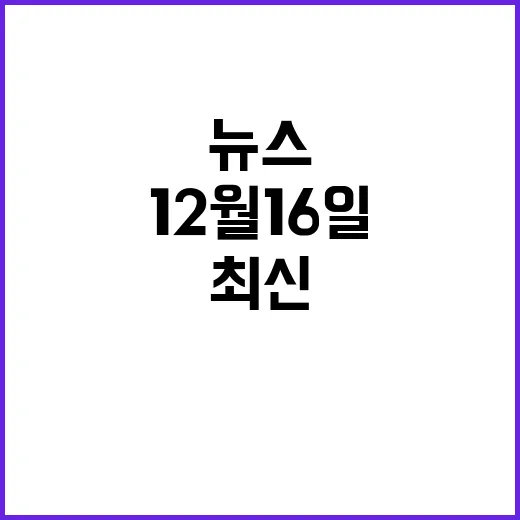 뉴스
12월16일
최신